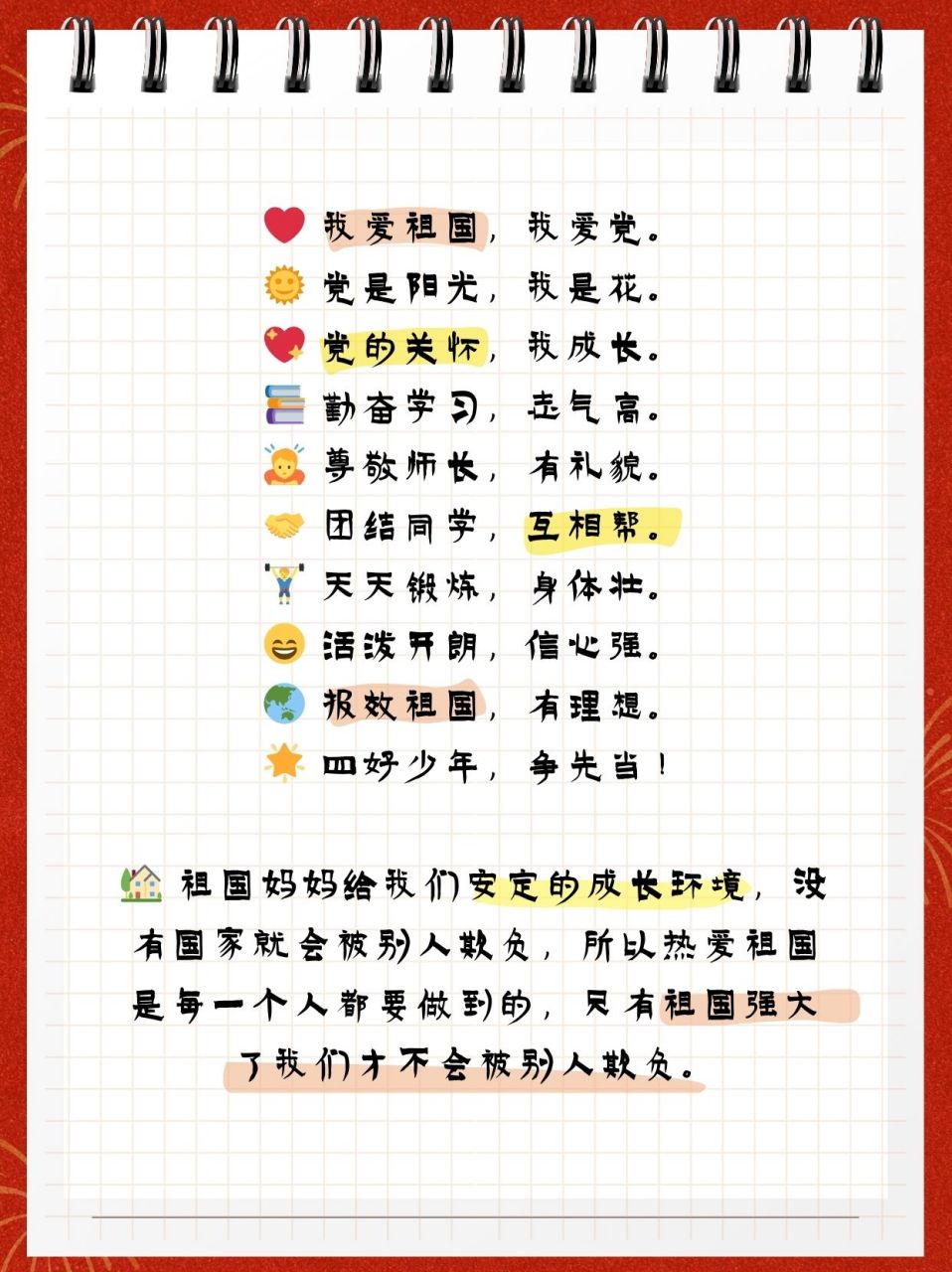 我爱祖国，我爱党。
党是阳光，我是花。
党的关怀，我成长。
勤奋学习，志气高。
尊敬师长，有礼貌。
团结同学，互相帮。
天天锻炼，身体壮。
活泼开朗，信心强。
报效祖国，有理想。
四好少年，争先当！

祖国妈妈给我们安定的成长环境，没有国家就会被别人欺负，所以热爱祖国是每一个人都要做到的，只有祖国强大了我们才不会被别人欺负。